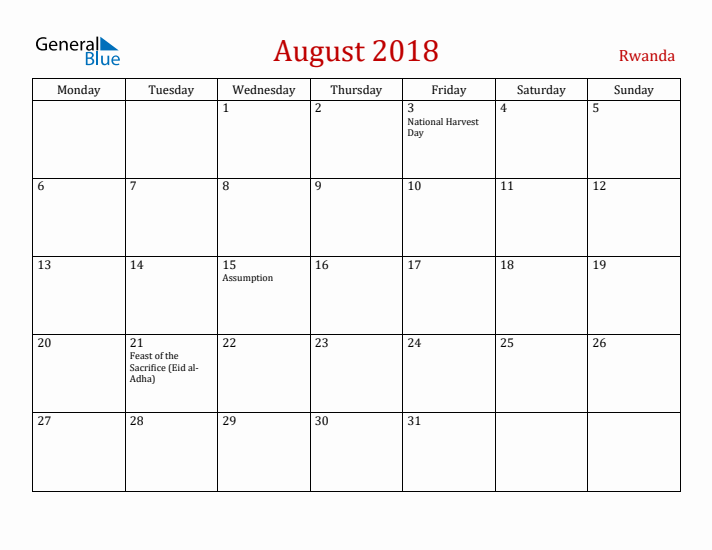 General Blue

August 2018

Rwanda

| Monday | Tuesday | Wednesday | Thursday | Friday | Saturday | Sunday |
|---|---|---|---|---|---|---|
| | | 1 | 2 | 3 National Harvest Day | 4 | 5 |
| 6 | 7 | 8 | 9 | 10 | 11 | 12 |
| 13 | 14 | 15 Assumption | 16 | 17 | 18 | 19 |
| 20 | 21 Feast of the Sacrifice (Eid al-Adha) | 22 | 23 | 24 | 25 | 26 |
| 27 | 28 | 29 | 30 | 31 | | |